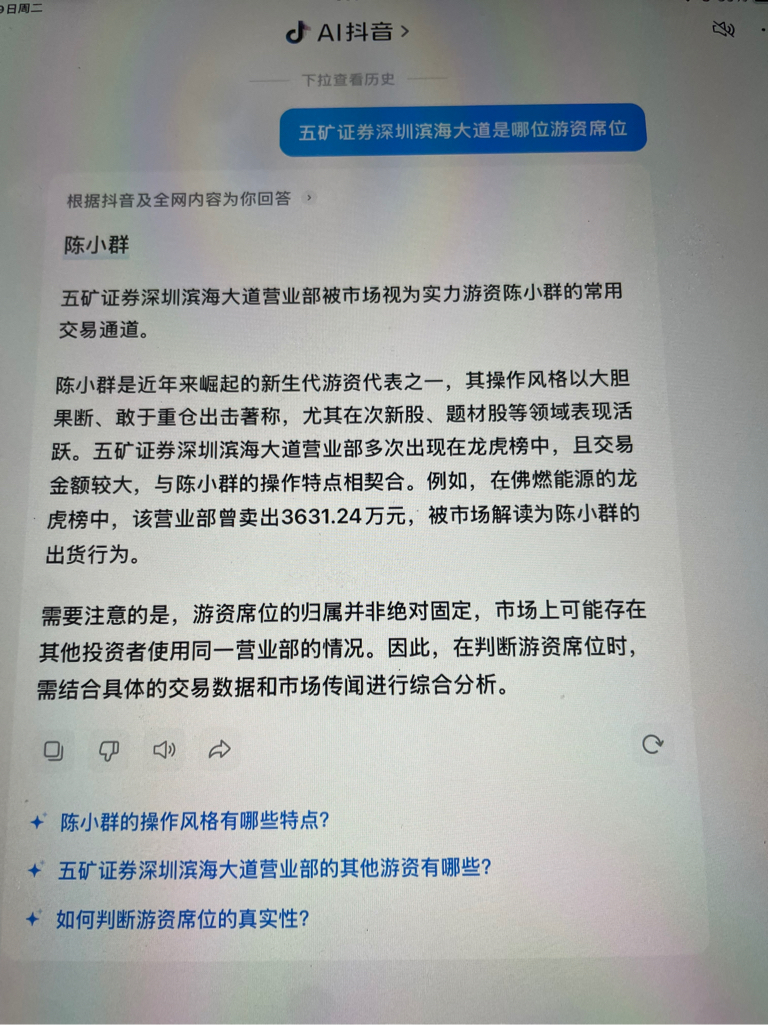 9日周二

AI抖音 >

下拉查看历史

五矿证券深圳滨海大道是哪位游资席位

根据抖音及全网内容为你回答 >

陈小群

五矿证券深圳滨海大道营业部被市场视为实力游资陈小群的常用交易通道。

陈小群是近年来崛起的新生代游资代表之一，其操作风格以大胆果断、敢于重仓出击著称，尤其在次新股、题材股等领域表现活跃。五矿证券深圳滨海大道营业部多次出现在龙虎榜中，且交易金额较大，与陈小群的操作特点相契合。例如，在佛燃能源的龙虎榜中，该营业部曾卖出3631.24万元，被市场解读为陈小群的出货行为。

需要注意的是，游资席位的归属并非绝对固定，市场上可能存在其他投资者使用同一营业部的情况。因此，在判断游资席位时，需结合具体的交易数据和市场传闻进行综合分析。

陈小群的操作风格有哪些特点?

五矿证券深圳滨海大道营业部的其他游资有哪些?

如何判断游资席位的真实性?